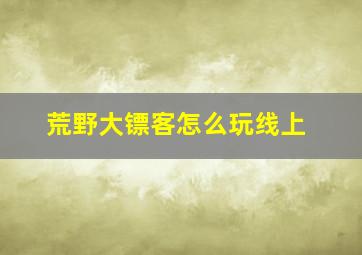 荒野大镖客怎么玩线上